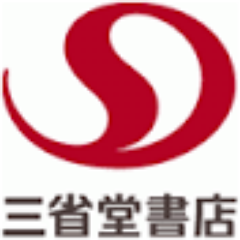 三省堂書店